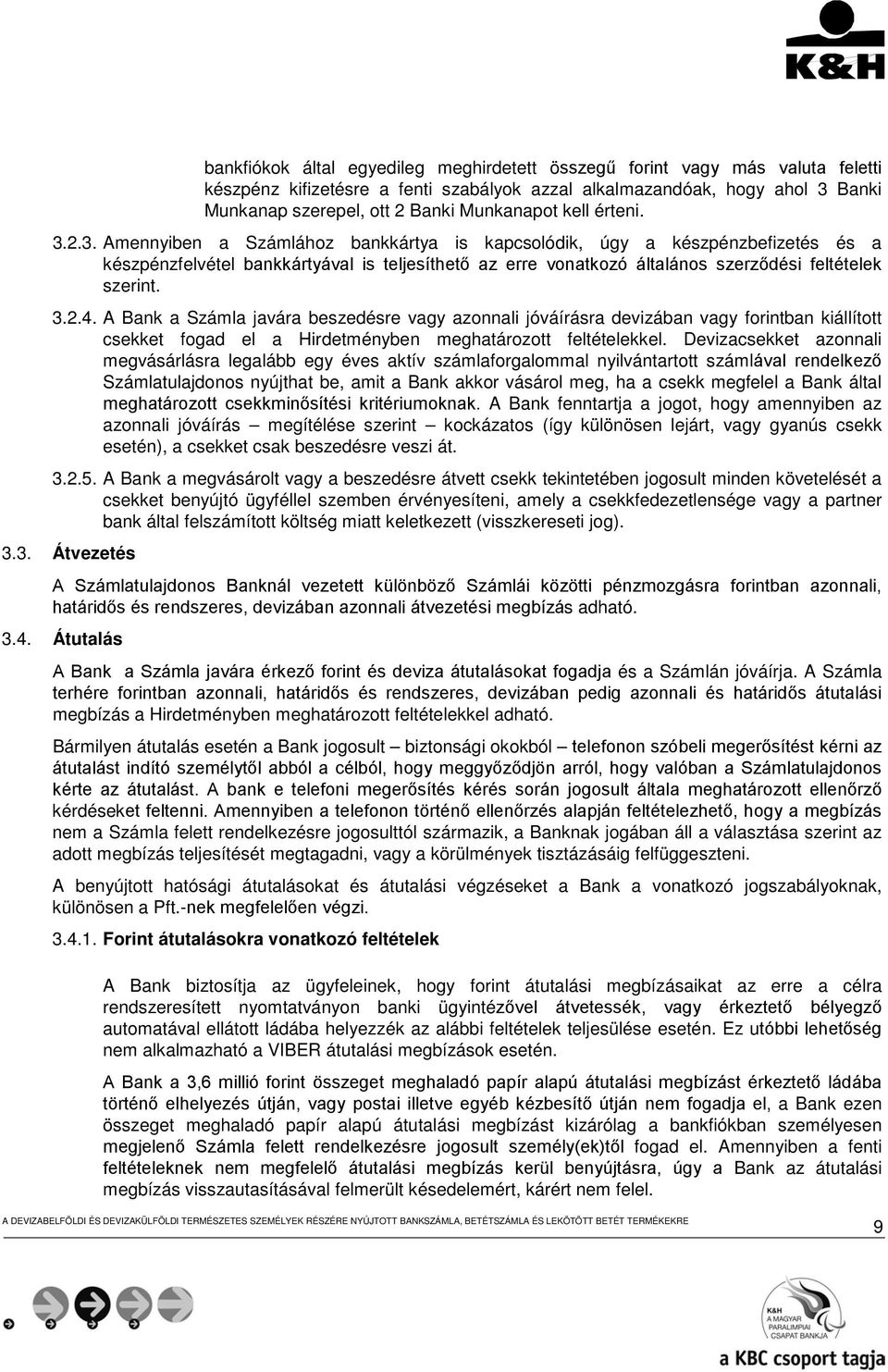 K&H

bankfiókok által egyedileg meghirdetett összegű forint vagy más valuta feletti készpénz kifizetésre a fenti szabályok azzal alkalmazandóak, hogy ahol 3 Banki Munkanap szerepel, ott 2 Banki Munkanapot kell érteni.

3.2.3. Amennyiben a Számlához bankkártya is kapcsolódik, úgy a készpénzbefizetés és a készpénzfelvétel bankkártyával is teljesíthető az erre vonatkozó általános szerződési feltételek szerint.

3.2.4. A Bank a Számla javára beszedésre vagy azonnali jóváírásra devizában vagy forintban kiállított csekket fogad el a Hirdetményben meghatározott feltételekkel. Devizacsekket azonnali megvásárlásra legalább egy éves aktív számlaforgalommal nyilvántartott számlával rendelkező Számlatulajdonos nyújthat be, amit a Bank akkor vásárol meg, ha a csekk megfelel a Bank által meghatározott csekkminősítési kritériumoknak. A Bank fenntartja a jogot, hogy amennyiben az azonnali jóváírás – megítélése szerint – kockázatos (így különösen lejárt, vagy gyanús csekk esetén), a csekket csak beszedésre veszi át.

3.2.5. A Bank a megvásárolt vagy a beszedésre átvett csekk tekintetében jogosult minden követelését a csekket benyújtó ügyféllel szemben érvényesíteni, amely a csekkfedezetlensége vagy a partner bank által felszámított költség miatt keletkezett (visszkereseti jog).

3.3. Átvezetés

A Számlatulajdonos Banknál vezetett különböző Számlái közötti pénzmozgásra forintban azonnali, határidős és rendszeres, devizában azonnali átvezetési megbízás adható.

3.4. Átutalás

A Bank a Számla javára érkező forint és deviza átutalásokat fogadja és a Számlán jóváírja. A Számla terhére forintban azonnali, határidős és rendszeres, devizában pedig azonnali és határidős átutalási megbízás a Hirdetményben meghatározott feltételekkel adható.

Bármilyen átutalás esetén a Bank jogosult – biztonsági okokból – telefonon szóbeli megerősítést kérni az átutalást indító személytől abból a célból, hogy meggyőződjön arról, hogy valóban a Számlatulajdonos kérte az átutalást. A bank e telefoni megerősítés kérés során jogosult általa meghatározott ellenőrző kérdéseket feltenni. Amennyiben a telefonon történő ellenőrzés alapján feltételezhető, hogy a megbízás nem a Számla felett rendelkezésre jogosulttól származik, a Banknak jogában áll a választása szerint az adott megbízás teljesítését megtagadni, vagy a körülmények tisztázásáig felfüggeszteni.

A benyújtott hatósági átutalásokat és átutalási végzéseket a Bank a vonatkozó jogszabályoknak, különösen a Pft.-nek megfelelően végzi.

3.4.1. Forint átutalásokra vonatkozó feltételek

A Bank biztosítja az ügyfeleinek, hogy forint átutalási megbízásaikat az erre a célra rendszeresített nyomtatványon banki ügyintézővel átvetessék, vagy érkeztető bélyegző automatával ellátott ládába helyezzék az alábbi feltételek teljesülése esetén. Ez utóbbi lehetőség nem alkalmazható a VIBER átutalási megbízások esetén.

A Bank a 3,6 millió forint összeget meghaladó papír alapú átutalási megbízást érkeztető ládába történő elhelyezés útján, vagy postai illetve egyéb kézbesítő útján nem fogadja el, a Bank ezen összeget meghaladó papír alapú átutalási megbízást kizárólag a bankfiókban személyesen megjelenő Számla felett rendelkezésre jogosult személy(ek)től fogad el. Amennyiben a fenti feltételeknek nem megfelelő átutalási megbízás kerül benyújtásra, úgy a Bank az átutalási megbízás visszautasításával felmerült késedelemért, kárért nem felel.

A DEVIZABELFÖLDI ÉS DEVIZAKÜLFÖLDI TERMÉSZETES SZEMÉLYEK RÉSZÉRE NYÚJTOTT BANKSZÁMLA, BETÉTSZÁMLA ÉS LEKÖTÖTT BETÉT TERMÉKEKRE

9

K&H A MAGYAR PARALIMPIAI CSAPAT BANKJA

a KBC csoport tagja